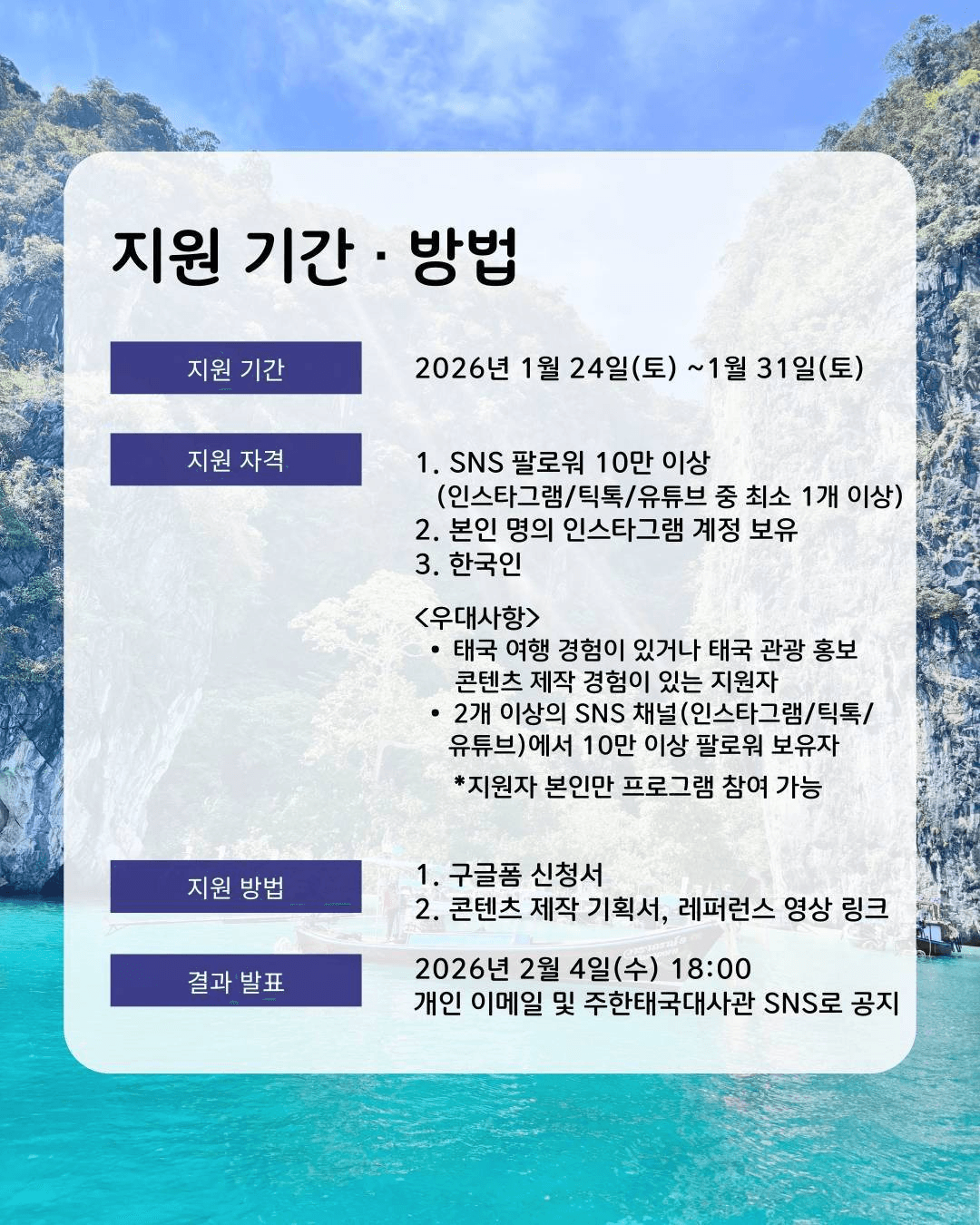 지원 기간 · 방법

지원 기간

2026년 1월 24일(토) ~1월 31일(토)

지원 자격

1. SNS 팔로워 10만 이상
(인스타그램/틱톡/유튜브 중 최소 1개 이상)
2. 본인 명의 인스타그램 계정 보유
3. 한국인

<우대사항>
• 태국 여행 경험이 있거나 태국 관광 홍보 콘텐츠 제작 경험이 있는 지원자
• 2개 이상의 SNS 채널(인스타그램/틱톡/유튜브)에서 10만 이상 팔로워 보유자

*지원자 본인만 프로그램 참여 가능

지원 방법

1. 구글폼 신청서
2. 콘텐츠 제작 기획서, 레퍼런스 영상 링크

결과 발표

2026년 2월 4일(수) 18:00
개인 이메일 및 주한태국대사관 SNS로 공지